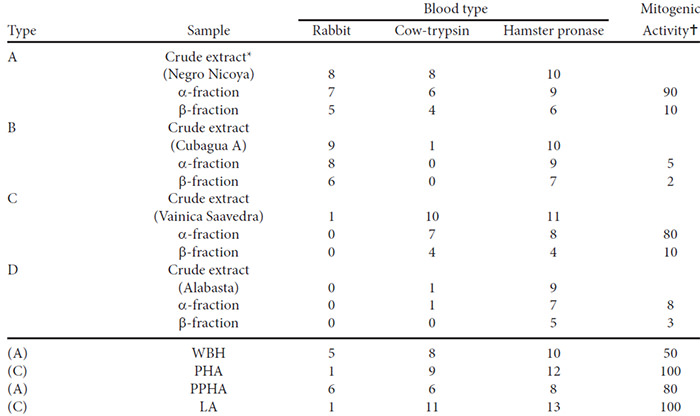 | Type | Sample | Blood type: Rabbit | Blood type: Cow-trypsin | Blood type: Hamster pronase | Mitogenic Activity† |
|---|---|---|---|---|---|
| A | Crude extract* (Negro Nicoya) | 8 | 8 | 10 | |
| | α-fraction | 7 | 6 | 9 | 90 |
| | β-fraction | 5 | 4 | 6 | 10 |
| B | Crude extract (Cubagua A) | 9 | 1 | 10 | |
| | α-fraction | 8 | 0 | 9 | 5 |
| | β-fraction | 6 | 0 | 7 | 2 |
| C | Crude extract (Vainica Saavedra) | 1 | 10 | 11 | |
| | α-fraction | 0 | 7 | 8 | 80 |
| | β-fraction | 0 | 4 | 4 | 10 |
| D | Crude extract (Alabasta) | 0 | 1 | 9 | |
| | α-fraction | 0 | 1 | 7 | 8 |
| | β-fraction | 0 | 0 | 5 | 3 |
| (A) | WBH | 5 | 8 | 10 | 50 |
| (C) | PHA | 1 | 9 | 12 | 100 |
| (A) | PPHA | 6 | 6 | 8 | 80 |
| (C) | LA | 1 | 11 | 13 | 100 |